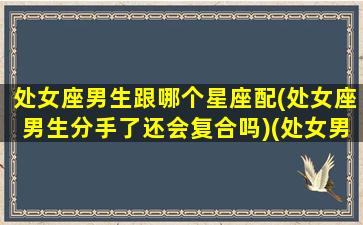 处女座男生跟哪个星座配(处女座男生分手了还会复合吗)(处女男